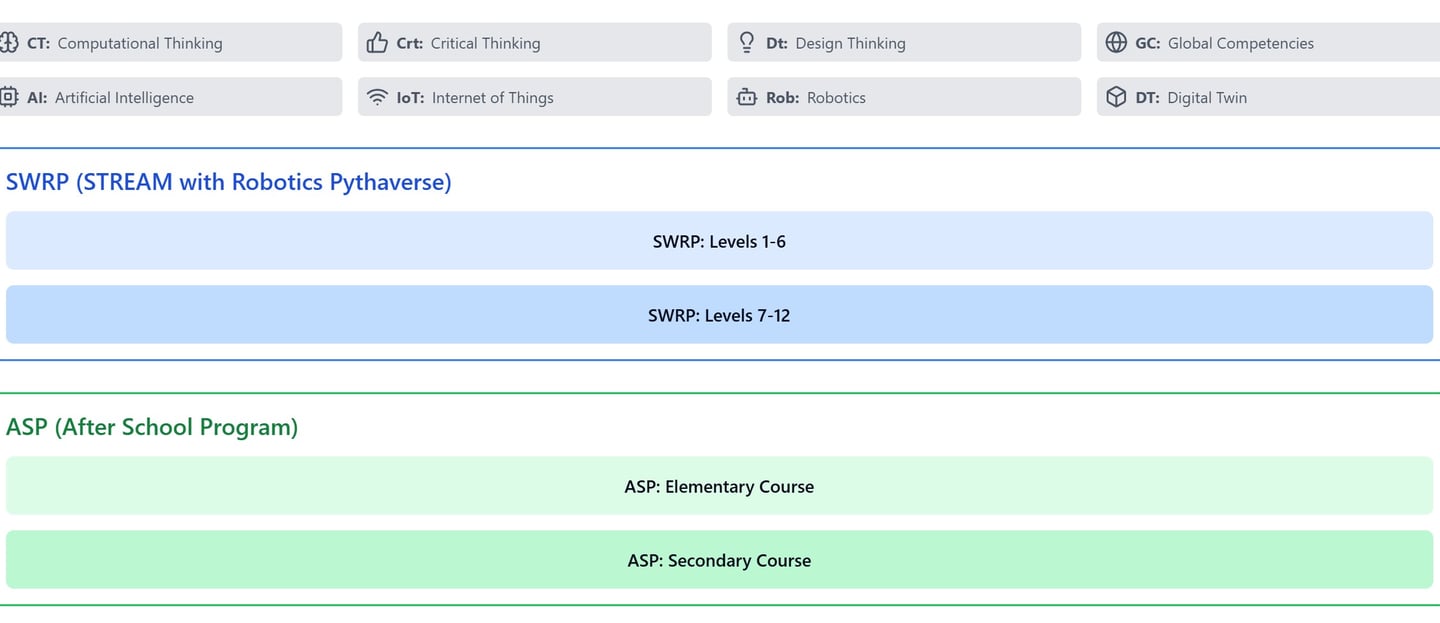 CT: Computational Thinking
Crt: Critical Thinking
Dt: Design Thinking
GC: Global Competencies
AI: Artificial Intelligence
IoT: Internet of Things
Rob: Robotics
DT: Digital Twin

SWRP (STREAM with Robotics Pythaverse)

SWRP: Levels 1-6

SWRP: Levels 7-12

ASP (After School Program)

ASP: Elementary Course

ASP: Secondary Course